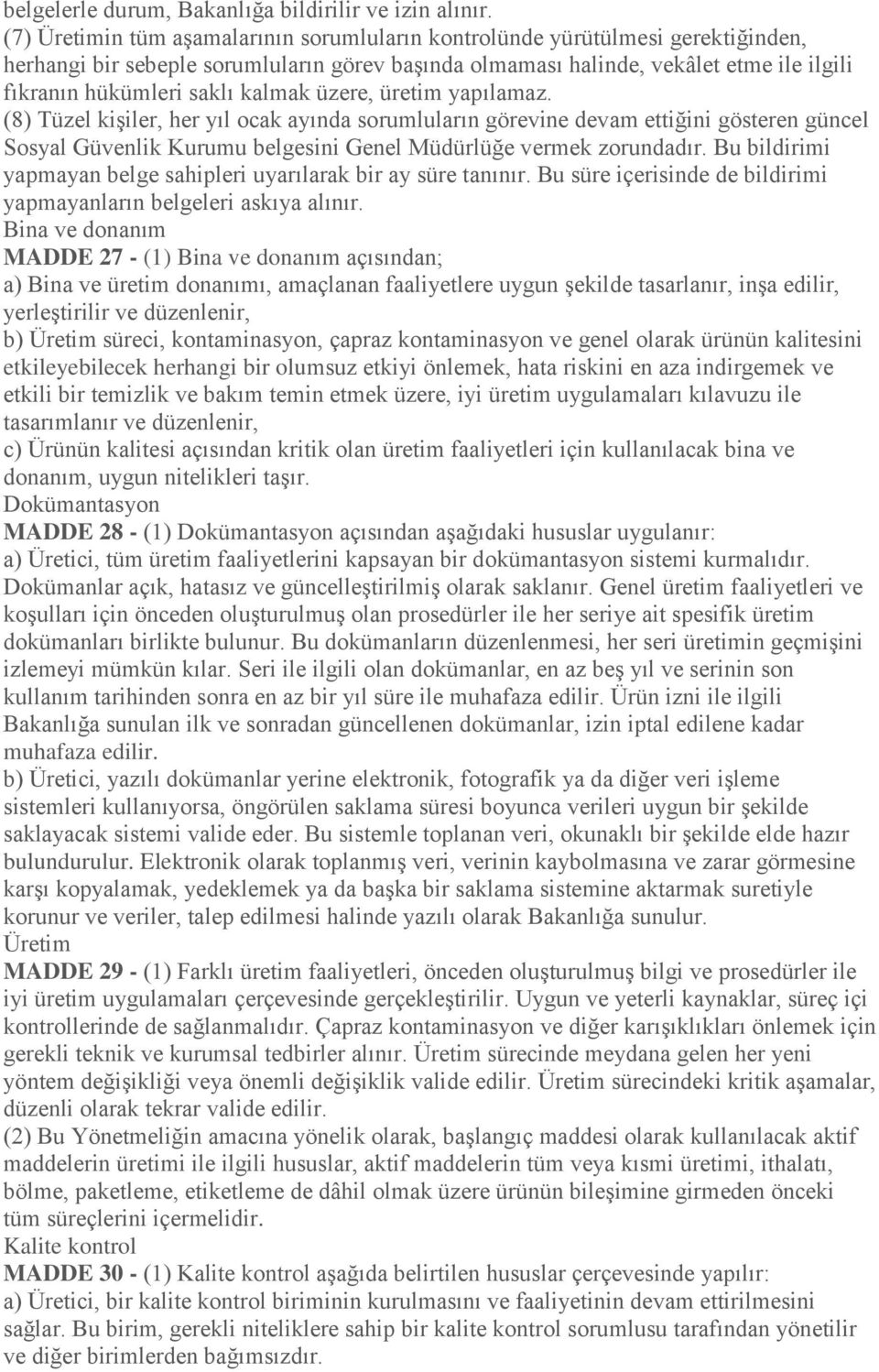 belgelerle durum, Bakanlığa bildirilir ve izin alınır.
(7) Üretimin tüm aşamalarının sorumluların kontrolünde yürütülmesi gerektiğinden, herhangi bir sebeple sorumluların görev başında olmaması halinde, vekâlet etme ile ilgili fıkranın hükümleri saklı kalmak üzere, üretim yapılamaz.
(8) Tüzel kişiler, her yıl ocak ayında sorumluların görevine devam ettiğini gösteren güncel Sosyal Güvenlik Kurumu belgesini Genel Müdürlüğe vermek zorundadır. Bu bildirimi yapmayan belge sahipleri uyarılarak bir ay süre tanınır. Bu süre içerisinde de bildirimi yapmayanların belgeleri askıya alınır.
Bina ve donanım
MADDE 27 - (1) Bina ve donanım açısından;
a) Bina ve üretim donanımı, amaçlanan faaliyetlere uygun şekilde tasarlanır, inşa edilir, yerleştirilir ve düzenlenir,
b) Üretim süreci, kontaminasyon, çapraz kontaminasyon ve genel olarak ürünün kalitesini etkileyebilecek herhangi bir olumsuz etkiyi önlemek, hata riskini en aza indirgemek ve etkili bir temizlik ve bakım temin etmek üzere, iyi üretim uygulamaları kılavuzu ile tasarımlanır ve düzenlenir,
c) Ürünün kalitesi açısından kritik olan üretim faaliyetleri için kullanılacak bina ve donanım, uygun nitelikleri taşır.
Dokümantasyon
MADDE 28 - (1) Dokümantasyon açısından aşağıdaki hususlar uygulanır:
a) Üretici, tüm üretim faaliyetlerini kapsayan bir dokümantasyon sistemi kurmalıdır. Dokümanlar açık, hatasız ve güncelleştirilmiş olarak saklanır. Genel üretim faaliyetleri ve koşulları için önceden oluşturulmuş olan prosedürler ile her seriye ait spesifik üretim dokümanları birlikte bulunur. Bu dokümanların düzenlenmesi, her seri üretimin geçmişini izlemeyi mümkün kılar. Seri ile ilgili olan dokümanlar, en az beş yıl ve serinin son kullanım tarihinden sonra en az bir yıl süre ile muhafaza edilir. Ürün izni ile ilgili Bakanlığa sunulan ilk ve sonradan güncellenen dokümanlar, izin iptal edilene kadar muhafaza edilir.
b) Üretici, yazılı dokümanlar yerine elektronik, fotografik ya da diğer veri işleme sistemleri kullanıyorsa, öngörülen saklama süresi boyunca verileri uygun bir şekilde saklayacak sistemi valide eder. Bu sistemle toplanan veri, okunaklı bir şekilde elde hazır bulundurulur. Elektronik olarak toplanmış veri, verinin kaybolmasına ve zarar görmesine karşı kopyalamak, yedeklemek ya da başka bir saklama sistemine aktarmak suretiyle korunur ve veriler, talep edilmesi halinde yazılı olarak Bakanlığa sunulur.
Üretim
MADDE 29 - (1) Farklı üretim faaliyetleri, önceden oluşturulmuş bilgi ve prosedürler ile iyi üretim uygulamaları çerçevesinde gerçekleştirilir. Uygun ve yeterli kaynaklar, süreç içi kontrollerinde de sağlanmalıdır. Çapraz kontaminasyon ve diğer karışıklıkları önlemek için gerekli teknik ve kurumsal tedbirler alınır. Üretim sürecinde meydana gelen her yeni yöntem değişikliği veya önemli değişiklik valide edilir. Üretim sürecindeki kritik aşamalar, düzenli olarak tekrar valide edilir.
(2) Bu Yönetmeliğin amacına yönelik olarak, başlangıç maddesi olarak kullanılacak aktif maddelerin üretimi ile ilgili hususlar, aktif maddelerin tüm veya kısmi üretimi, ithalatı, bölme, paketleme, etiketleme de dâhil olmak üzere ürünün bileşimine girmeden önceki tüm süreçlerini içermelidir.
Kalite kontrol
MADDE 30 - (1) Kalite kontrol aşağıda belirtilen hususlar çerçevesinde yapılır:
a) Üretici, bir kalite kontrol biriminin kurulmasını ve faaliyetinin devam ettirilmesini sağlar. Bu birim, gerekli niteliklere sahip bir kalite kontrol sorumlusu tarafından yönetilir ve diğer birimlerden bağımsızdır.